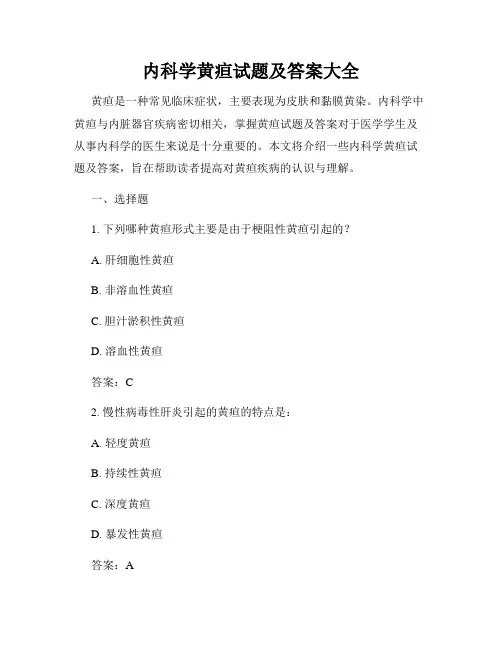 内科学黄疸试题及答案大全

黄疸是一种常见临床症状，主要表现为皮肤和黏膜黄染。内科学中黄疸与内脏器官疾病密切相关，掌握黄疸试题及答案对于医学学生及从事内科学的医生来说是十分重要的。本文将介绍一些内科学黄疸试题及答案，旨在帮助读者提高对黄疸疾病的认识与理解。

一、选择题

1. 下列哪种黄疸形式主要是由于梗阻性黄疸引起的？

A. 肝细胞性黄疸

B. 非溶血性黄疸

C. 胆汁淤积性黄疸

D. 溶血性黄疸

答案：C

2. 慢性病毒性肝炎引起的黄疸的特点是：

A. 轻度黄疸

B. 持续性黄疸

C. 深度黄疸

D. 暴发性黄疸

答案：A